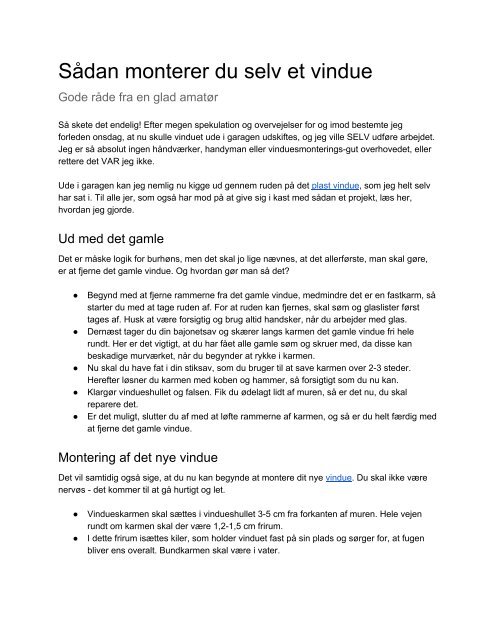 Sådan monterer du selv et vindue

Gode råde fra en glad amatør

Så skete det endelig! Efter megen spekulation og overvejelser for og imod bestemte jeg forleden onsdag, at nu skulle vinduet ude i garagen udskiftes, og jeg ville SELV udføre arbejdet. Jeg er så absolut ingen håndværker, handyman eller vinduesmonterings-gut overhovedet, eller rettere det VAR jeg ikke.

Ude i garagen kan jeg nemlig nu kigge ud gennem ruden på det plast vindue, som jeg helt selv har sat i. Til alle jer, som også har mod på at give sig i kast med sådan et projekt, læs her, hvordan jeg gjorde.

Ud med det gamle

Det er måske logik for burhøns, men det skal jo lige nævnes, at det allerførste, man skal gøre, er at fjerne det gamle vindue. Og hvordan gør man så det?

● Begynd med at fjerne rammerne fra det gamle vindue, medmindre det er en fastkarm, så starter du med at tage ruden af. For at ruden kan fjernes, skal søm og glaslister først tages af. Husk at være forsigtig og brug altid handsker, når du arbejder med glas.
● Dernæst tager du din bajonetsav og skærer langs karmen det gamle vindue fri hele rundt. Her er det vigtigt, at du har fået alle gamle søm og skruer med, da disse kan beskadige murværket, når du begynder at rykke i karmen.
● Nu skal du have fat i din stiksav, som du bruger til at save karmen over 2-3 steder. Herefter løsner du karmen med koben og hammer, så forsigtigt som du nu kan.
● Klargør vindueshullet og falsen. Fik du ødelagt lidt af muren, så er det nu, du skal reparere det.
● Er det muligt, slutter du af med at løfte rammerne af karmen, og så er du helt færdig med at fjerne det gamle vindue.

Montering af det nye vindue

Det vil samtidig også sige, at du nu kan begynde at montere dit nye vindue. Du skal ikke være nervøs - det kommer til at gå hurtigt og let.

● Vindueskarmen skal sættes i vindueshullet 3-5 cm fra forkanten af muren. Hele vejen rundt om karmen skal der være 1,2-1,5 cm frirum.
● I dette frirum isættes kiler, som holder vinduet fast på sin plads og sørger for, at fugen bliver ens overalt. Bundkarmen skal være i vater.